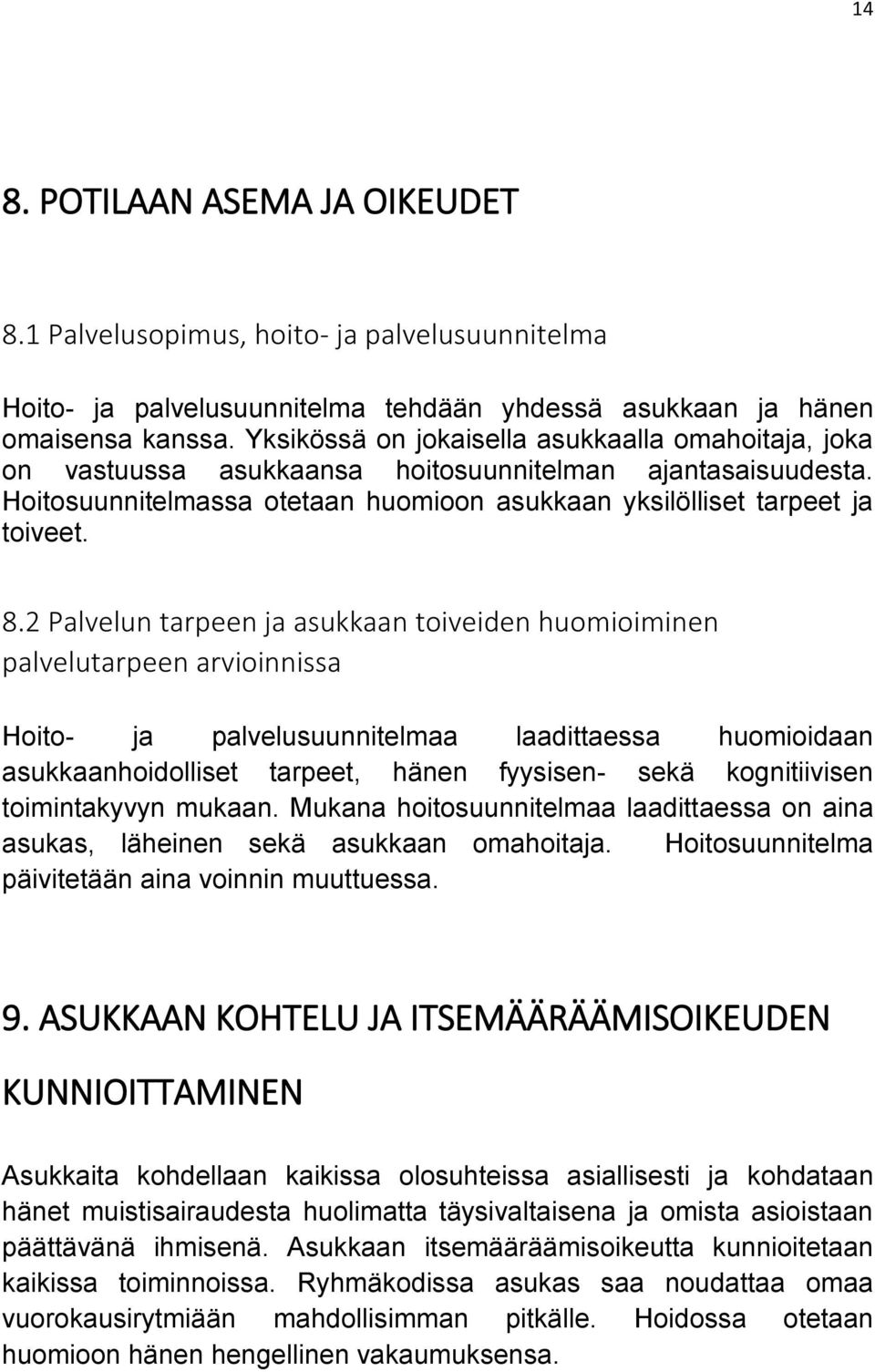 14

8. POTILAAN ASEMA JA OIKEUDET

8.1 Palvelusopimus, hoito- ja palvelusuunnitelma

Hoito- ja palvelusuunnitelma tehdään yhdessä asukkaan ja hänen omaisensa kanssa. Yksikössä on jokaisella asukkaalla omahoitaja, joka on vastuussa asukkaansa hoitosuunnitelman ajantasaisuudesta. Hoitosuunnitelmassa otetaan huomioon asukkaan yksilölliset tarpeet ja toiveet.

8.2 Palvelun tarpeen ja asukkaan toiveiden huomioiminen palvelutarpeen arvioinnissa

Hoito- ja palvelusuunnitelmaa laadittaessa huomioidaan asukkaanhoidolliset tarpeet, hänen fyysisen- sekä kognitiivisen toimintakyvyn mukaan. Mukana hoitosuunnitelmaa laadittaessa on aina asukas, läheinen sekä asukkaan omahoitaja. Hoitosuunnitelma päivitetään aina voinnin muuttuessa.

9. ASUKKAAN KOHTELU JA ITSEMÄÄRÄÄMISOIKEUDEN KUNNIOITTAMINEN

Asukkaita kohdellaan kaikissa olosuhteissa asiallisesti ja kohdataan hänet muistisairaudesta huolimatta täysivaltaisena ja omista asioistaan päättävänä ihmisenä. Asukkaan itsemääräämisoikeutta kunnioitetaan kaikissa toiminnoissa. Ryhmäkodissa asukas saa noudattaa omaa vuorokausirytmiään mahdollisimman pitkälle. Hoidossa otetaan huomioon hänen hengellinen vakaumuksensa.